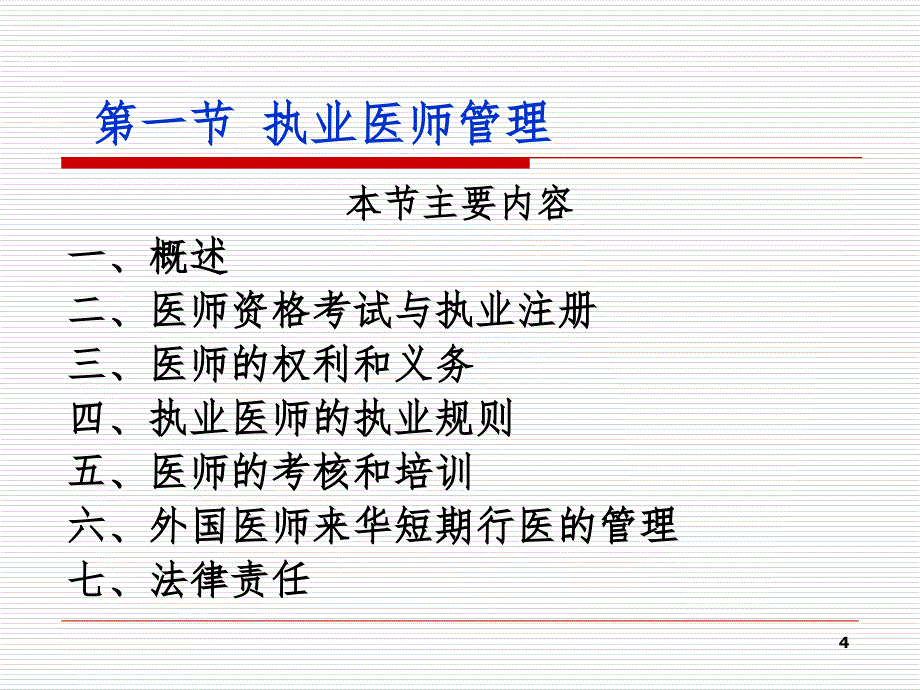 第一节 执业医师管理

本节主要内容

一、概述
二、医师资格考试与执业注册
三、医师的权利和义务
四、执业医师的执业规则
五、医师的考核和培训
六、外国医师来华短期行医的管理
七、法律责任

4